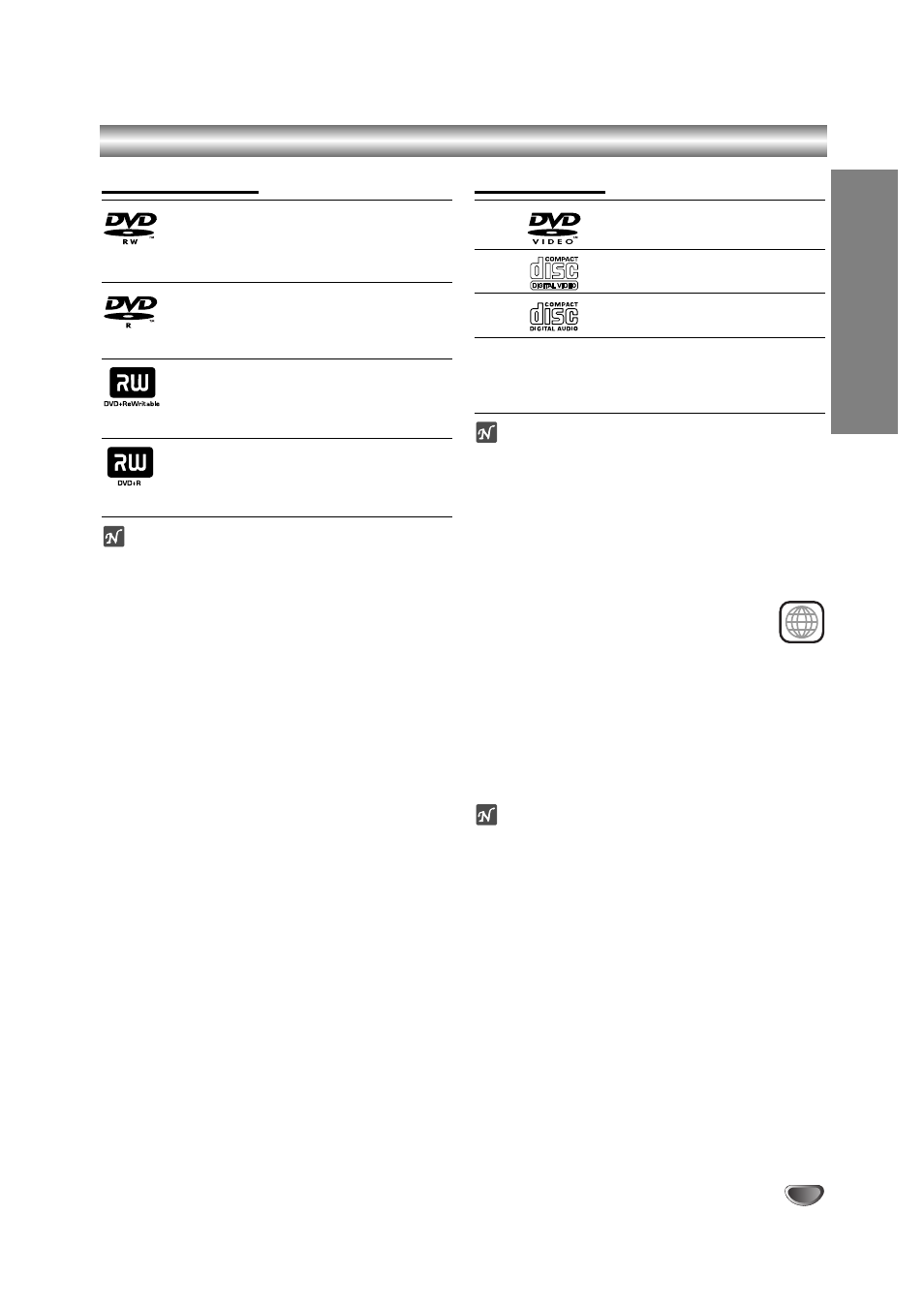 DVD
R W
DVD
R
RW
DVD+ReWritable
RW
DVD+R
DVD
VIDEO
COMPACT
disc
DIGITAL VIDEO
COMPACT
disc
DIGITAL AUDIO